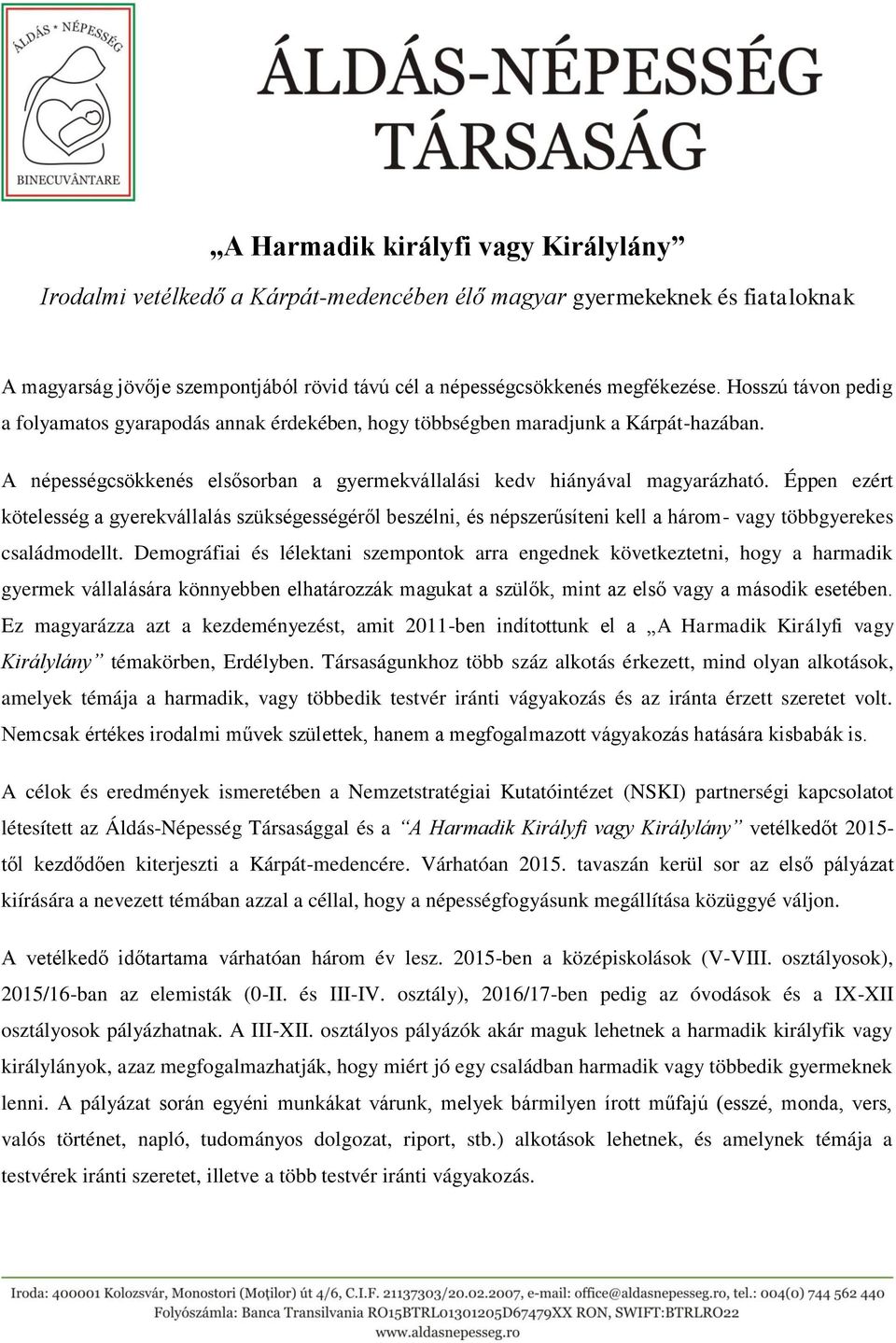 ÁLDÁS * NÉPESSÉG
BINECUVÂNTARE

ÁLDÁS-NÉPESSÉG TÁRSASÁG

„A Harmadik királyfi vagy Királylány”

Irodalmi vetélkedő a Kárpát-medencében élő magyar gyermekeknek és fiataloknak

A magyarság jövője szempontjából rövid távú cél a népességcsökkenés megfékezése. Hosszú távon pedig a folyamatos gyarapodás annak érdekében, hogy többségben maradjunk a Kárpát-hazában.

A népességcsökkenés elsősorban a gyermekvállalási kedv hiányával magyarázható. Éppen ezért kötelesség a gyerekvállalás szükségességéről beszélni, és népszerűsíteni kell a három- vagy többgyerekes családmodellt. Demográfiai és lélektani szempontok arra engednek következtetni, hogy a harmadik gyermek vállalására könnyebben elhatározzák magukat a szülők, mint az első vagy a második esetében. Ez magyarázza azt a kezdeményezést, amit 2011-ben indítottunk el a „A Harmadik Királyfi vagy Királylány” témakörben, Erdélyben. Társaságunkhoz több száz alkotás érkezett, mind olyan alkotások, amelyek témája a harmadik, vagy többedik testvér iránti vágyakozás és az iránta érzett szeretet volt. Nemcsak értékes irodalmi művek születtek, hanem a megfogalmazott vágyakozás hatására kisbabák is.

A célok és eredmények ismeretében a Nemzetstratégiai Kutatóintézet (NSKI) partnerségi kapcsolatot létesített az Áldás-Népesség Társasággal és a “A Harmadik Királyfi vagy Királylány” vetélkedőt 2015-től kezdődően kiterjeszti a Kárpát-medencére. Várhatóan 2015. tavaszán kerül sor az első pályázat kiírására a nevezett témában azzal a céllal, hogy a népességfogyásunk megállítása közüggyé váljon.

A vetélkedő időtartama várhatóan három év lesz. 2015-ben a középiskolások (V-VIII. osztályosok), 2015/16-ban az elemisták (0-II. és III-IV. osztály), 2016/17-ben pedig az óvodások és a IX-XII osztályosok pályázhatnak. A III-XII. osztályos pályázók akár maguk lehetnek a harmadik királyfik vagy királylányok, azaz megfogalmazhatják, hogy miért jó egy családban harmadik vagy többedik gyermeknek lenni. A pályázat során egyéni munkákat várunk, melyek bármilyen írott műfajú (esszé, monda, vers, valós történet, napló, tudományos dolgozat, riport, stb.) alkotások lehetnek, és amelynek témája a testvérek iránti szeretet, illetve a több testvér iránti vágyakozás.

Iroda: 400001 Kolozsvár, Monostori (Moţilor) út 4/6, C.I.F. 21137303/20.02.2007, e-mail: office@aldasnepesseg.ro, tel.: 004(0) 744 562 440
Folyószámla: Banca Transilvania RO15BTRL01301205D67479XX RON, SWIFT:BTRLRO22
www.aldasnepesseg.ro